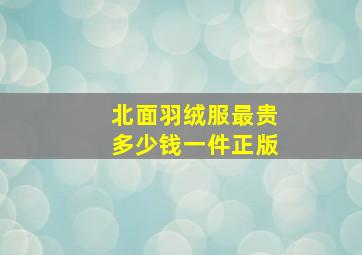 北面羽绒服最贵
多少钱一件正版